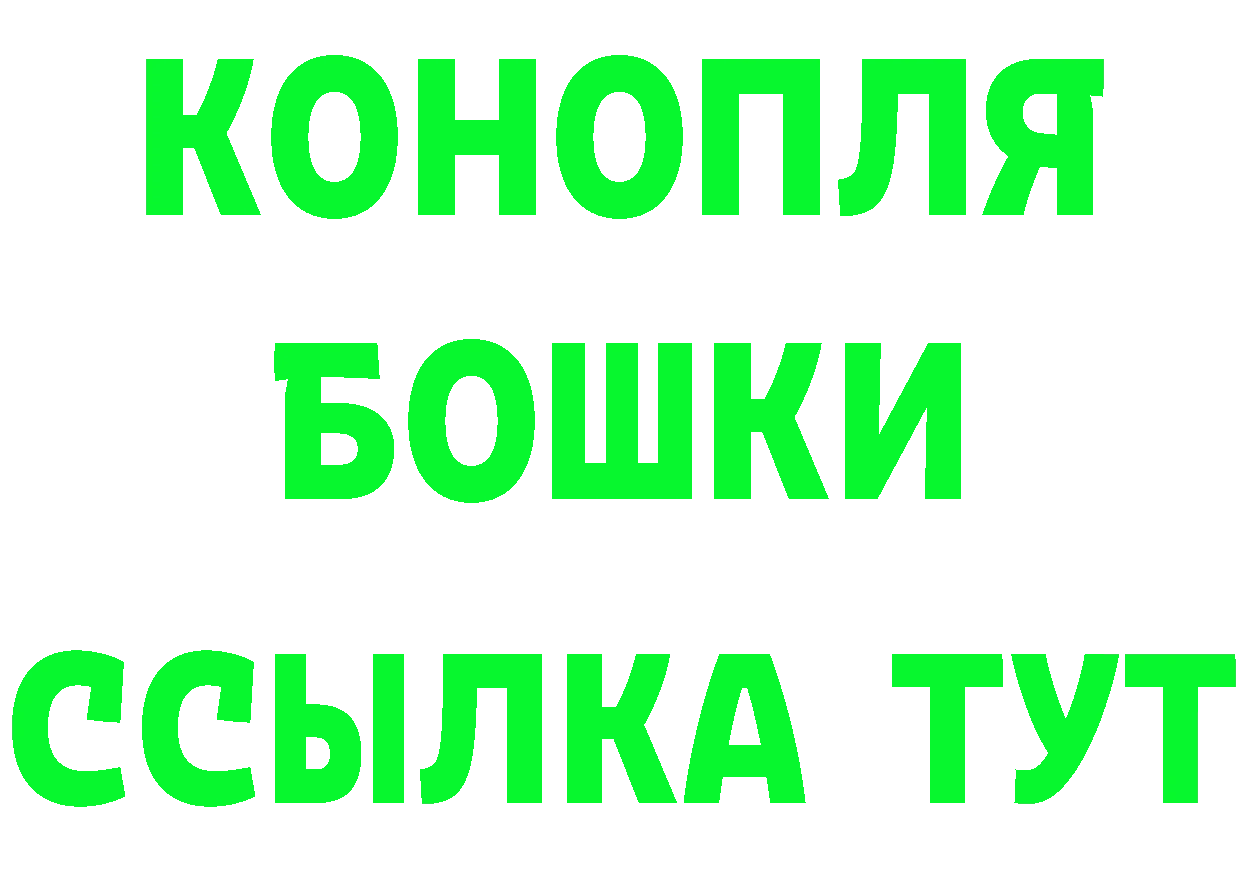 КОНОПЛЯ
БОШКИ
ССЫЛКА ТУТ